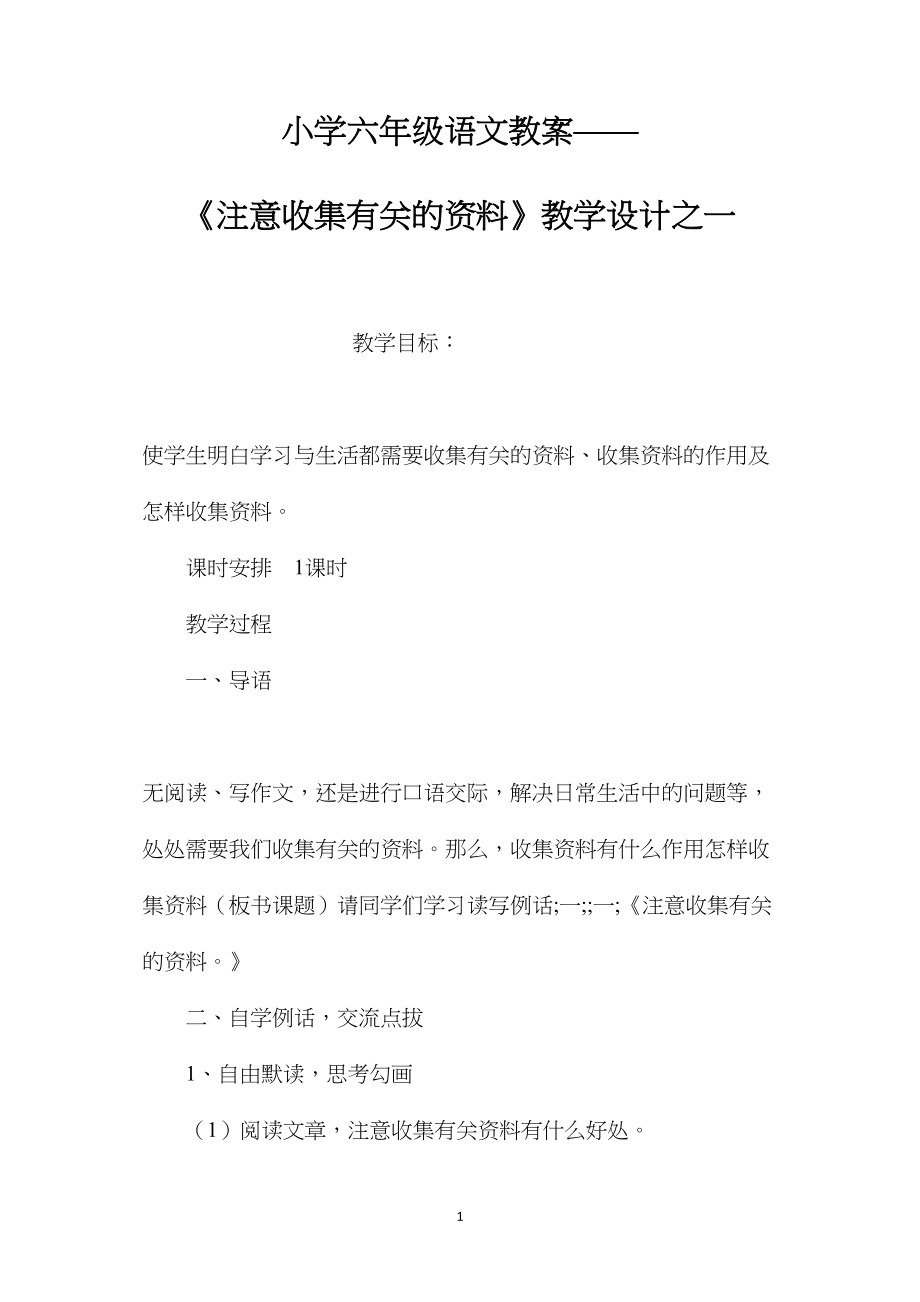 小学六年级语文教案——

《注意收集有关的资料》教学设计之一

教学目标：

使学生明白学习与生活都需要收集有关的资料、收集资料的作用及怎样收集资料。

课时安排　1课时

教学过程

一、导语

无阅读、写作文，还是进行口语交际，解决日常生活中的问题等，处处需要我们收集有关的资料。那么，收集资料有什么作用怎样收集资料（板书课题）请同学们学习读写例话;一;;一;《注意收集有关的资料。》

二、自学例话，交流点拔

1、自由默读，思考勾画

（1）阅读文章，注意收集有关资料有什么好处。

1